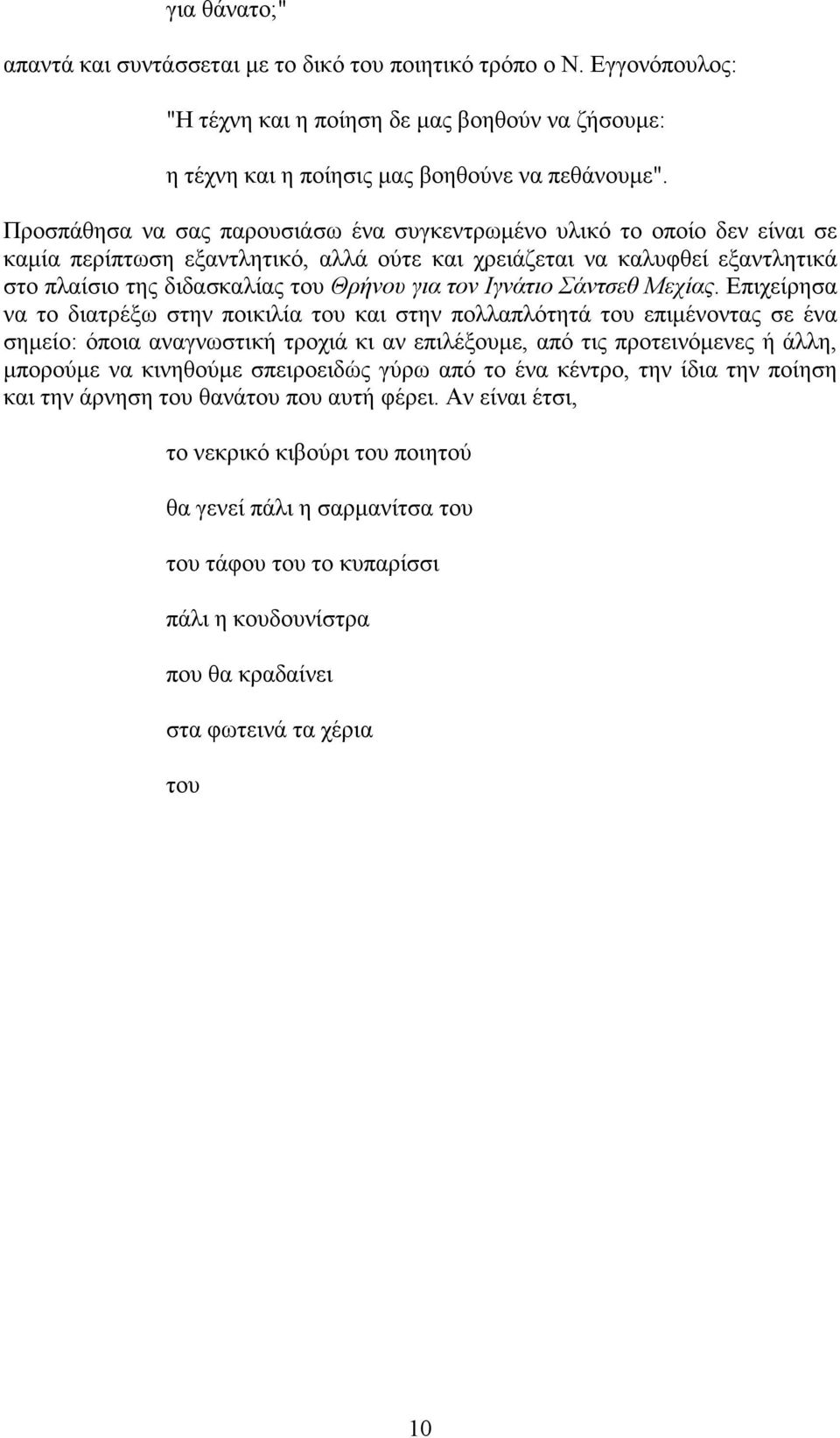 για θάνατο;"

απαντά και συντάσσεται με το δικό του ποιητικό τρόπο ο Ν. Εγγονόπουλος:

"Η τέχνη και η ποίηση δε μας βοηθούν να ζήσουμε:

η τέχνη και η ποίησις μας βοηθούνε να πεθάνουμε".

Προσπάθησα να σας παρουσιάσω ένα συγκεντρωμένο υλικό το οποίο δεν είναι σε καμία περίπτωση εξαντλητικό, αλλά ούτε και χρειάζεται να καλυφθεί εξαντλητικά στο πλαίσιο της διδασκαλίας του Θρήνου για τον Ιγνάτιο Σάντσεθ Μεχίας. Επιχείρησα να το διατρέξω στην ποικιλία του και στην πολλαπλότητά του επιμένοντας σε ένα σημείο: όποια αναγνωστική τροχιά κι αν επιλέξουμε, από τις προτεινόμενες ή άλλη, μπορούμε να κινηθούμε σπειροειδώς γύρω από το ένα κέντρο, την ίδια την ποίηση και την άρνηση του θανάτου που αυτή φέρει. Αν είναι έτσι,

το νεκρικό κιβούρι του ποιητού

θα γενεί πάλι η σαρμανίτσα του

του τάφου του το κυπαρίσσι

πάλι η κουδουνίστρα

που θα κραδαίνει

στα φωτεινά τα χέρια

του

10